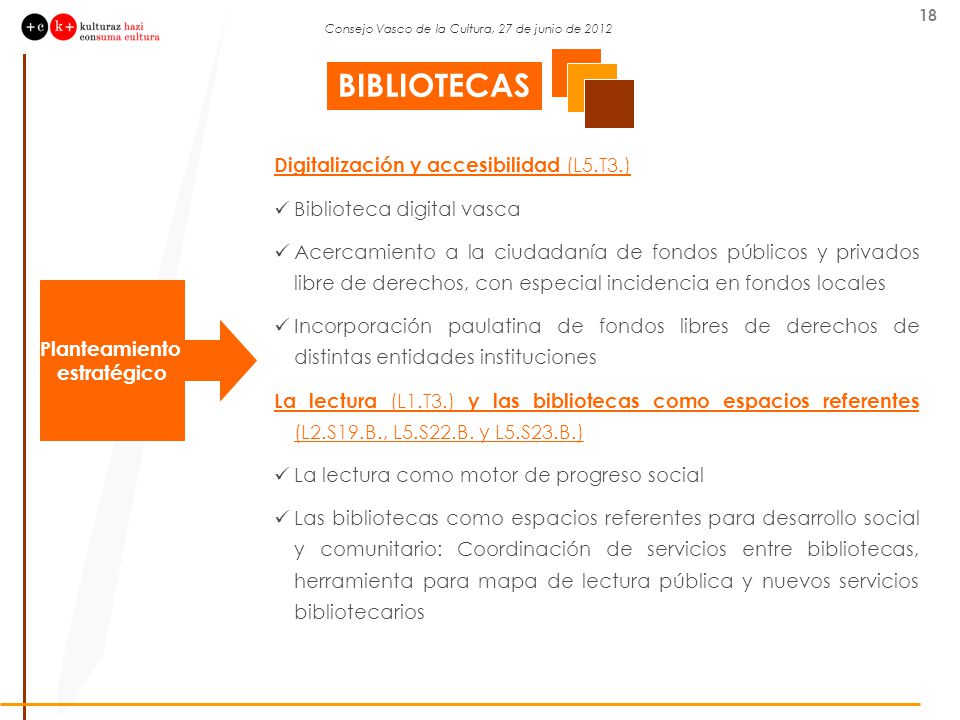 +c k+ kulturaz hazi consuma cultura

Consejo Vasco de la Cultura, 27 de junio de 2012

18

BIBLIOTECAS

Planteamiento estratégico

Digitalización y accesibilidad (L5.T3.)

✓ Biblioteca digital vasca

✓ Acercamiento a la ciudadanía de fondos públicos y privados libre de derechos, con especial incidencia en fondos locales

✓ Incorporación paulatina de fondos libres de derechos de distintas entidades instituciones

La lectura (L1.T3.) y las bibliotecas como espacios referentes (L2.S19.B., L5.S22.B. y L5.S23.B.)

✓ La lectura como motor de progreso social

✓ Las bibliotecas como espacios referentes para desarrollo social y comunitario: Coordinación de servicios entre bibliotecas, herramienta para mapa de lectura pública y nuevos servicios bibliotecarios